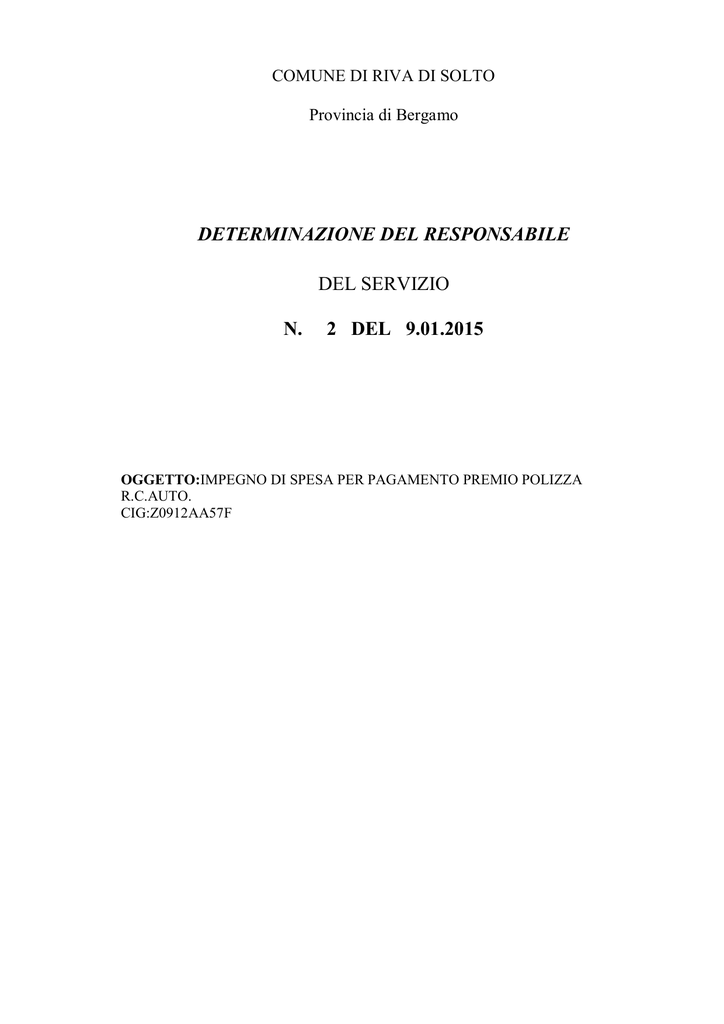 COMUNE DI RIVA DI SOLTO

Provincia di Bergamo

DETERMINAZIONE DEL RESPONSABILE

DEL SERVIZIO

N. 2 DEL 9.01.2015

OGGETTO:IMPEGNO DI SPESA PER PAGAMENTO PREMIO POLIZZA R.C.AUTO.
CIG:Z0912AA57F